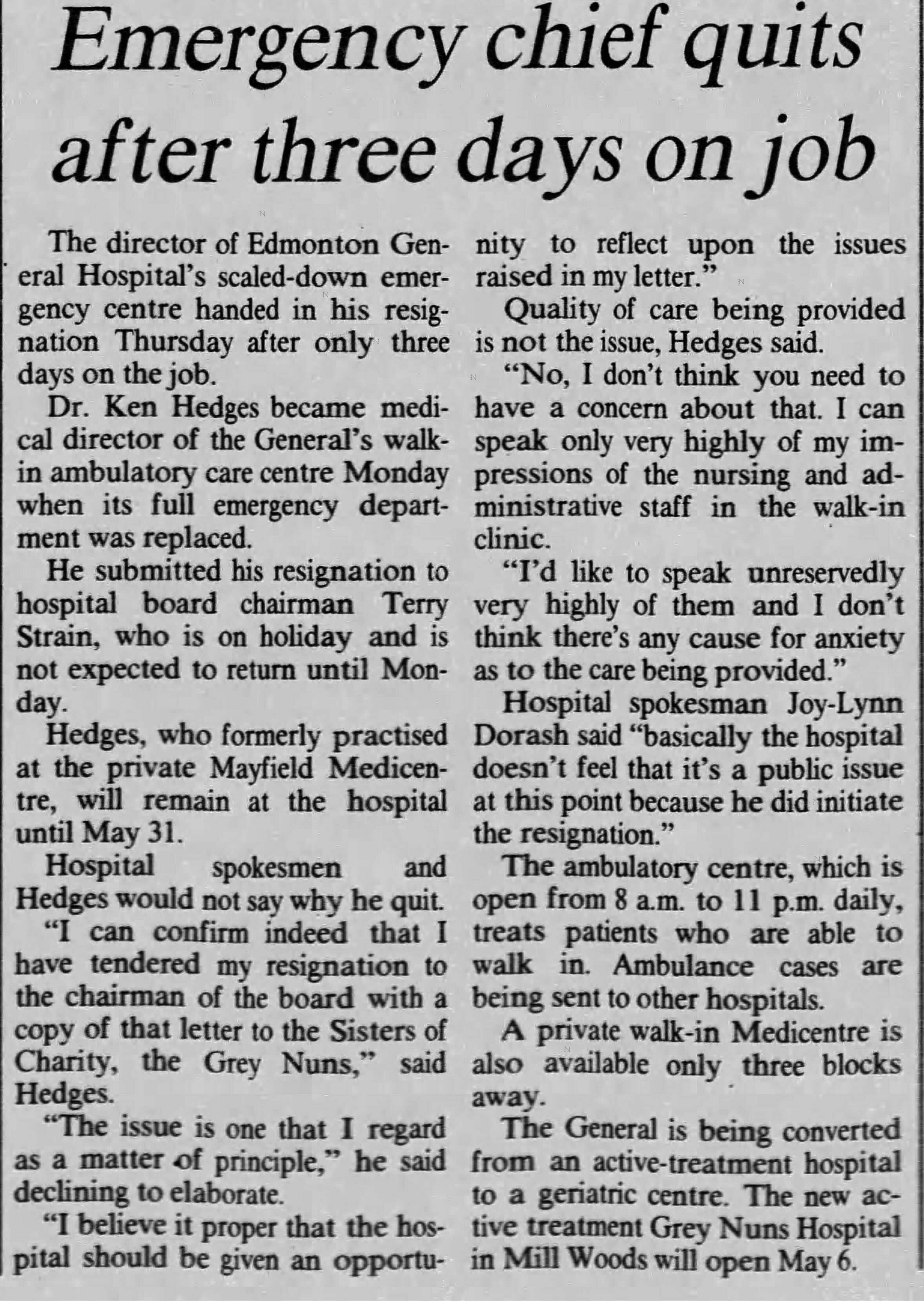 Emergency chief quits after three days on job

The director of Edmonton General Hospital's scaled-down emergency centre handed in his resignation Thursday after only three days on the job.

Dr. Ken Hedges became medical director of the General's walk-in ambulatory care centre Monday when its full emergency department was replaced.

He submitted his resignation to hospital board chairman Terry Strain, who is on holiday and is not expected to return until Monday.

Hedges, who formerly practised at the private Mayfield Medicentre, will remain at the hospital until May 31.

Hospital spokesmen and Hedges would not say why he quit.

"I can confirm indeed that I have tendered my resignation to the chairman of the board with a copy of that letter to the Sisters of Charity, the Grey Nuns," said Hedges.

"The issue is one that I regard as a matter of principle," he said declining to elaborate.

"I believe it proper that the hospital should be given an opportunity to reflect upon the issues raised in my letter."

Quality of care being provided is not the issue, Hedges said.

"No, I don't think you need to have a concern about that. I can speak only very highly of my impressions of the nursing and administrative staff in the walk-in clinic.

"I'd like to speak unreservedly very highly of them and I don't think there's any cause for anxiety as to the care being provided."

Hospital spokesman Joy-Lynn Dorash said "basically the hospital doesn't feel that it's a public issue at this point because he did initiate the resignation."

The ambulatory centre, which is open from 8 a.m. to 11 p.m. daily, treats patients who are able to walk in. Ambulance cases are being sent to other hospitals.

A private walk-in Medicentre is also available only three blocks away.

The General is being converted from an active-treatment hospital to a geriatric centre. The new active treatment Grey Nuns Hospital in Mill Woods will open May 6.